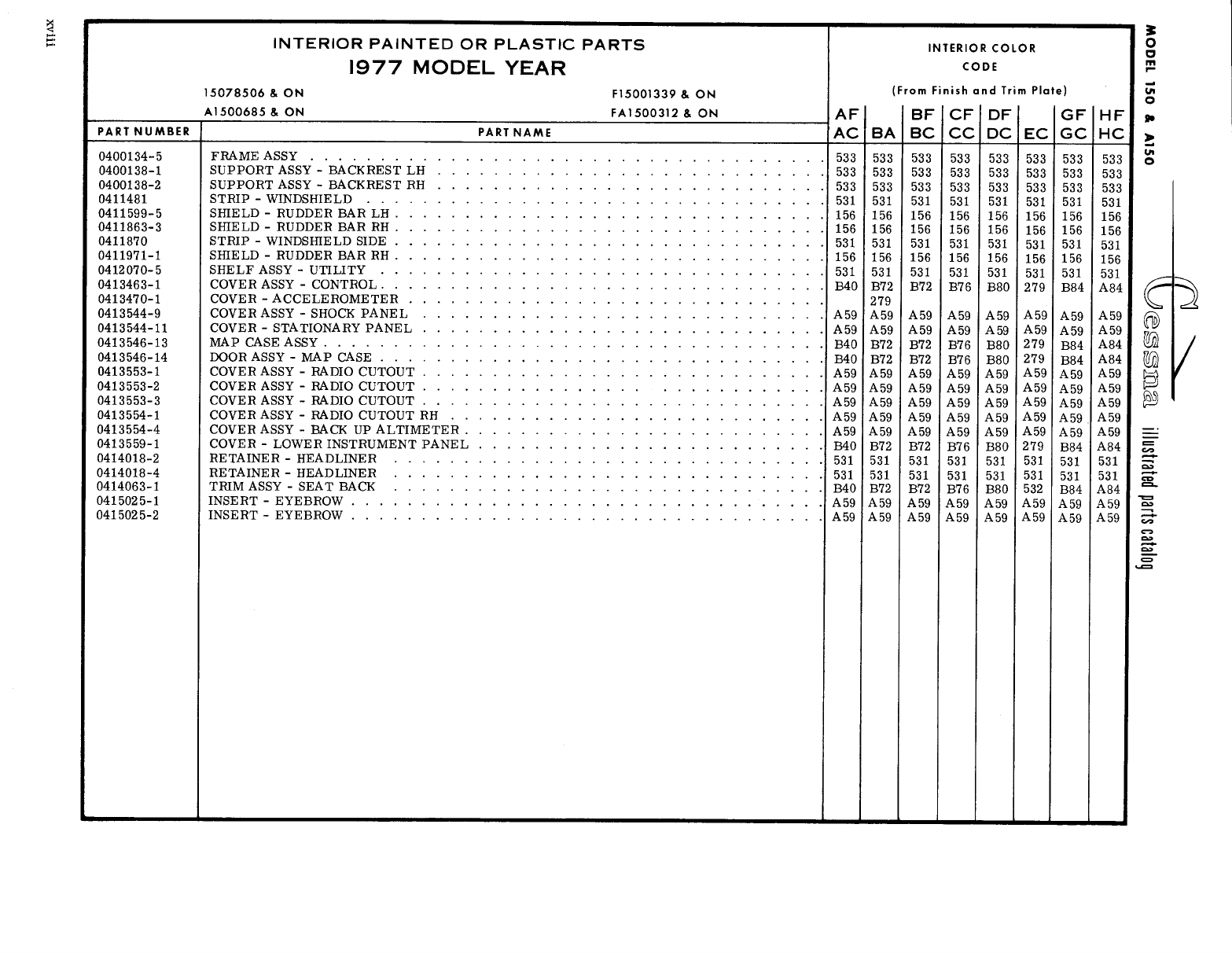 xviii

INTERIOR PAINTED OR PLASTIC PARTS
1977 MODEL YEAR

15078506 & ON
A1500685 & ON

F15001339 & ON
FA1500312 & ON

INTERIOR COLOR CODE
(From Finish and Trim Plate)

| PART NUMBER | PART NAME | AF AC | BA | BF BC | CF CC | DF DC | EC | GF GC | HF HC |
|---|---|---|---|---|---|---|---|---|---|
| 0400134-5 | FRAME ASSY | 533 | 533 | 533 | 533 | 533 | 533 | 533 | 533 |
| 0400138-1 | SUPPORT ASSY - BACKREST LH | 533 | 533 | 533 | 533 | 533 | 533 | 533 | 533 |
| 0400138-2 | SUPPORT ASSY - BACKREST RH | 533 | 533 | 533 | 533 | 533 | 533 | 533 | 533 |
| 0411481 | STRIP - WINDSHIELD | 531 | 531 | 531 | 531 | 531 | 531 | 531 | 531 |
| 0411599-5 | SHIELD - RUDDER BAR LH | 156 | 156 | 156 | 156 | 156 | 156 | 156 | 156 |
| 0411863-3 | SHIELD - RUDDER BAR RH | 156 | 156 | 156 | 156 | 156 | 156 | 156 | 156 |
| 0411870 | STRIP - WINDSHIELD SIDE | 531 | 531 | 531 | 531 | 531 | 531 | 531 | 531 |
| 0411971-1 | SHIELD - RUDDER BAR RH | 156 | 156 | 156 | 156 | 156 | 156 | 156 | 156 |
| 0412070-5 | SHELF ASSY - UTILITY | 531 | 531 | 531 | 531 | 531 | 531 | 531 | 531 |
| 0413463-1 | COVER ASSY - CONTROL | B40 | B72 | B72 | B76 | B80 | 279 | B84 | A84 |
| 0413470-1 | COVER - ACCELEROMETER | | 279 | | | | | | |
| 0413544-9 | COVER ASSY - SHOCK PANEL | A59 | A59 | A59 | A59 | A59 | A59 | A59 | A59 |
| 0413544-11 | COVER - STATIONARY PANEL | A59 | A59 | A59 | A59 | A59 | A59 | A59 | A59 |
| 0413546-13 | MAP CASE ASSY | B40 | B72 | B72 | B76 | B80 | 279 | B84 | A84 |
| 0413546-14 | DOOR ASSY - MAP CASE | B40 | B72 | B72 | B76 | B80 | 279 | B84 | A84 |
| 0413553-1 | COVER ASSY - RADIO CUTOUT | A59 | A59 | A59 | A59 | A59 | A59 | A59 | A59 |
| 0413553-2 | COVER ASSY - RADIO CUTOUT | A59 | A59 | A59 | A59 | A59 | A59 | A59 | A59 |
| 0413553-3 | COVER ASSY - RADIO CUTOUT | A59 | A59 | A59 | A59 | A59 | A59 | A59 | A59 |
| 0413554-1 | COVER ASSY - RADIO CUTOUT RH | A59 | A59 | A59 | A59 | A59 | A59 | A59 | A59 |
| 0413554-4 | COVER ASSY - BACK UP ALTIMETER | A59 | A59 | A59 | A59 | A59 | A59 | A59 | A59 |
| 0413559-1 | COVER - LOWER INSTRUMENT PANEL | B40 | B72 | B72 | B76 | B80 | 279 | B84 | A84 |
| 0414018-2 | RETAINER - HEADLINER | 531 | 531 | 531 | 531 | 531 | 531 | 531 | 531 |
| 0414018-4 | RETAINER - HEADLINER | 531 | 531 | 531 | 531 | 531 | 531 | 531 | 531 |
| 0414063-1 | TRIM ASSY - SEAT BACK | B40 | B72 | B72 | B76 | B80 | 532 | B84 | A84 |
| 0415025-1 | INSERT - EYEBROW | A59 | A59 | A59 | A59 | A59 | A59 | A59 | A59 |
| 0415025-2 | INSERT - EYEBROW | A59 | A59 | A59 | A59 | A59 | A59 | A59 | A59 |

MODEL 150 & A150
Cessna illustrated parts catalog